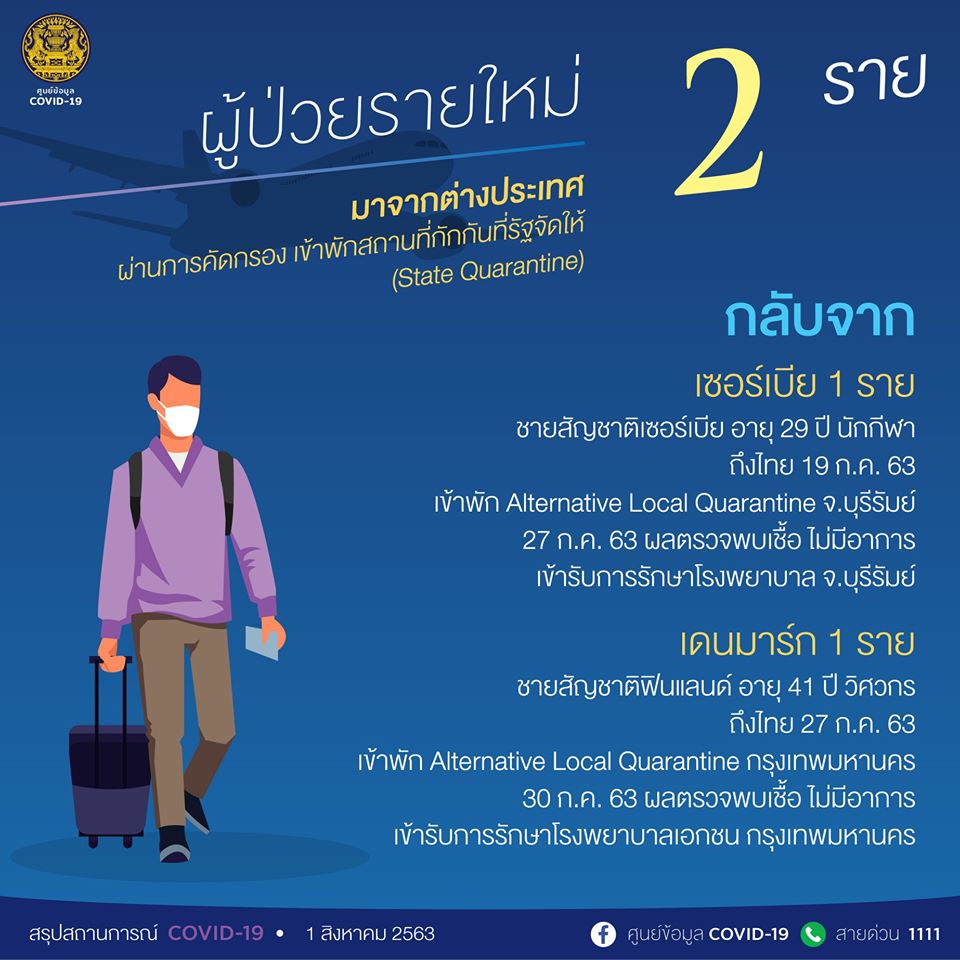 ศูนย์ข้อมูล
COVID-19

ผู้ป่วยรายใหม่

2 ราย

มาจากต่างประเทศ
ผ่านการคัดกรอง เข้าพักสถานที่กักกันที่รัฐจัดให้
(State Quarantine)

กลับจาก

เซอร์เบีย 1 ราย
ชายสัญชาติเซอร์เบีย อายุ 29 ปี นักกีฬา
ถึงไทย 19 ก.ค. 63
เข้าพัก Alternative Local Quarantine จ.บุรีรัมย์
27 ก.ค. 63 ผลตรวจพบเชื้อ ไม่มีอาการ
เข้ารับการรักษาโรงพยาบาล จ.บุรีรัมย์

เดนมาร์ก 1 ราย
ชายสัญชาติฟินแลนด์ อายุ 41 ปี วิศวกร
ถึงไทย 27 ก.ค. 63
เข้าพัก Alternative Local Quarantine กรุงเทพมหานคร
30 ก.ค. 63 ผลตรวจพบเชื้อ ไม่มีอาการ
เข้ารับการรักษาโรงพยาบาลเอกชน กรุงเทพมหานคร

สรุปสถานการณ์ COVID-19 • 1 สิงหาคม 2563

ศูนย์ข้อมูล COVID-19 สายด่วน 1111